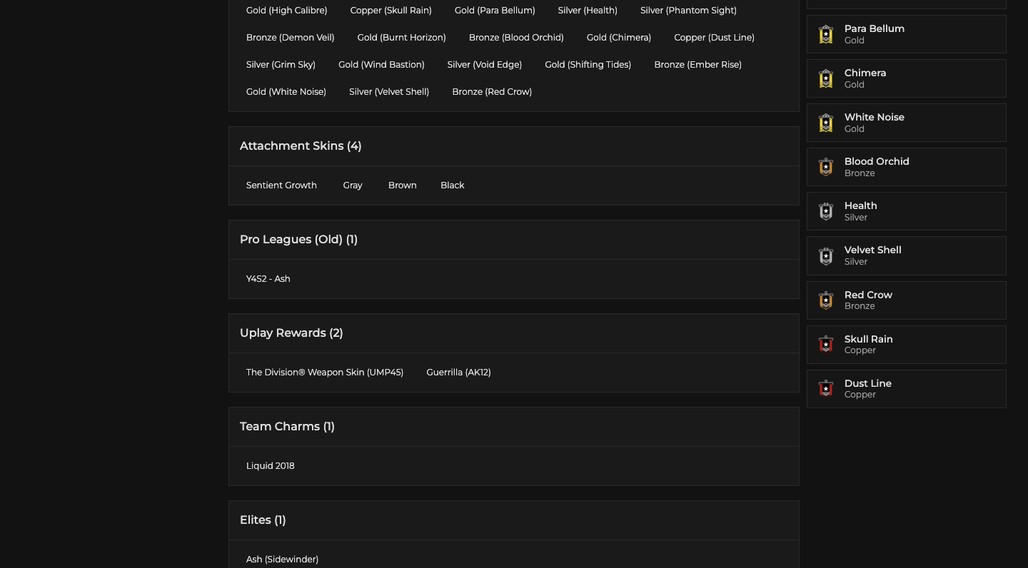 Gold (High Calibre) Copper (Skull Rain) Gold (Para Bellum) Silver (Health) Silver (Phantom Sight)

Bronze (Demon Veil) Gold (Burnt Horizon) Bronze (Blood Orchid) Gold (Chimera) Copper (Dust Line)

Silver (Grim Sky) Gold (Wind Bastion) Silver (Void Edge) Gold (Shifting Tides) Bronze (Ember Rise)

Gold (White Noise) Silver (Velvet Shell) Bronze (Red Crow)

Attachment Skins (4)

Sentient Growth Gray Brown Black

Pro Leagues (Old) (1)

Y4S2 - Ash

Uplay Rewards (2)

The Division® Weapon Skin (UMP45) Guerrilla (AK12)

Team Charms (1)

Liquid 2018

Elites (1)

Ash (Sidewinder)

Para Bellum
Gold

Chimera
Gold

White Noise
Gold

Blood Orchid
Bronze

Health
Silver

Velvet Shell
Silver

Red Crow
Bronze

Skull Rain
Copper

Dust Line
Copper